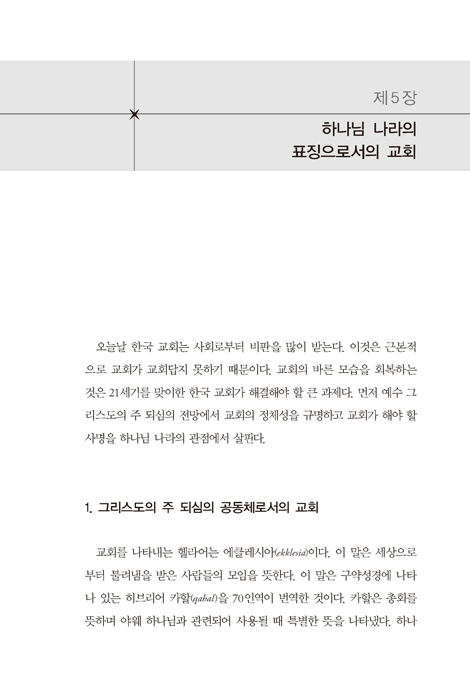 제5장

하나님 나라의
표징으로서의 교회

오늘날 한국 교회는 사회로부터 비판을 많이 받는다. 이것은 근본적으로 교회가 교회답지 못하기 때문이다. 교회의 바른 모습을 회복하는 것은 21세기를 맞이한 한국 교회가 해결해야 할 큰 과제다. 먼저 예수 그리스도의 주 되심의 전망에서 교회의 정체성을 규명하고 교회가 해야 할 사명을 하나님 나라의 관점에서 살핀다.

1. 그리스도의 주 되심의 공동체로서의 교회

교회를 나타내는 헬라어는 에클레시아(ekklesia)이다. 이 말은 세상으로부터 불러냄을 받은 사람들의 모임을 뜻한다. 이 말은 구약성경에 나타나 있는 히브리어 카할(qahal)을 70인역이 번역한 것이다. 카할은 총회를 뜻하며 야웨 하나님과 관련되어 사용될 때 특별한 뜻을 나타냈다. 하나